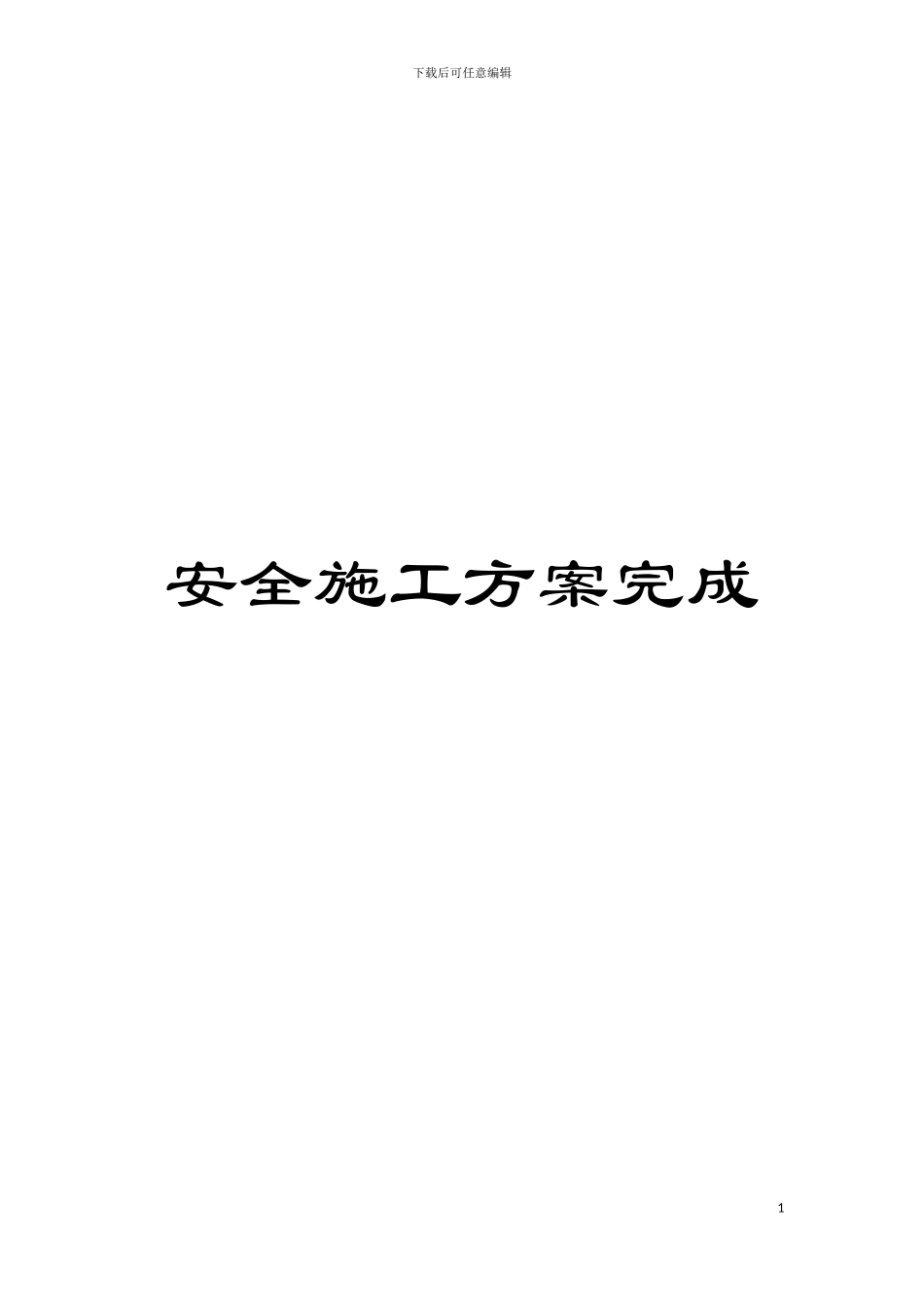 下载后可任意编辑

安全施工方案完成

1